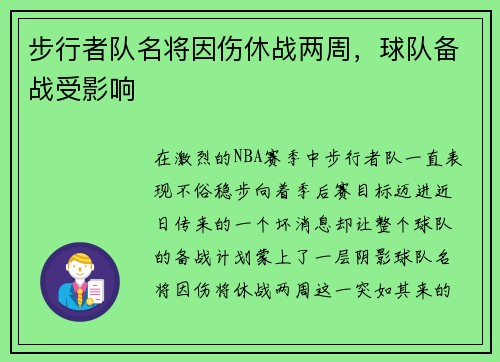 步行者队名将因伤休战两周，球队备战受影响

在激烈的NBA赛季中步行者队一直表现不俗稳步向着季后赛目标迈进近日传来的一个坏消息却让整个球队的备战计划蒙上了一层阴影球队名将因伤将休战两周这一突如其来的